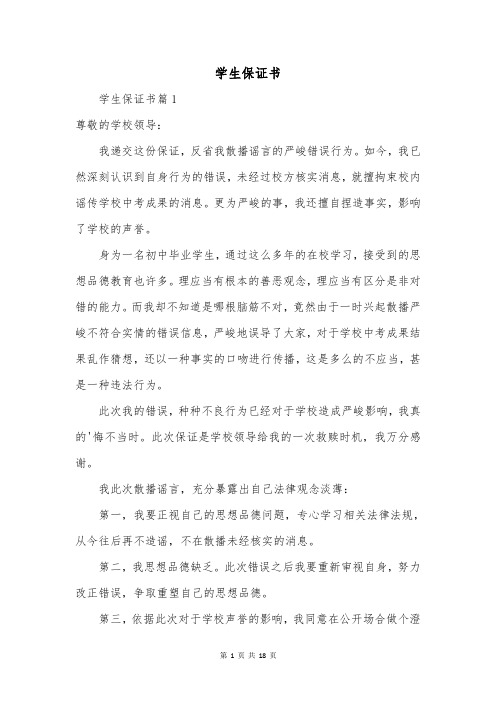 学生保证书

学生保证书篇1

尊敬的学校领导：

我递交这份保证，反省我散播谣言的严峻错误行为。如今，我已然深刻认识到自身行为的错误，未经过校方核实消息，就擅拘束校内谣传学校中考成果的消息。更为严峻的事，我还擅自捏造事实，影响了学校的声誉。

身为一名初中毕业学生，通过这么多年的在校学习，接受到的思想品德教育也许多。理应当有根本的善恶观念，理应当有区分是非对错的能力。而我却不知道是哪根脑筋不对，竟然由于一时兴起散播严峻不符合实情的错误信息，严峻地误导了大家，对于学校中考成果结果乱作猜想，还以一种事实的口吻进行传播，这是多么的不应当，甚是一种违法行为。

此次我的错误，种种不良行为已经对于学校造成严峻影响，我真的'悔不当时。此次保证是学校领导给我的一次救赎时机，我万分感谢。

我此次散播谣言，充分暴露出自己法律观念淡薄：

第一，我要正视自己的思想品德问题，专心学习相关法律法规，从今往后再不造谣，不在散播未经核实的消息。

第二，我思想品德缺乏。此次错误之后我要重新审视自身，努力改正错误，争取重塑自己的思想品德。

第三，依据此次对于学校声誉的影响，我同意在公开场合做个澄

第 1 页 共 18 页